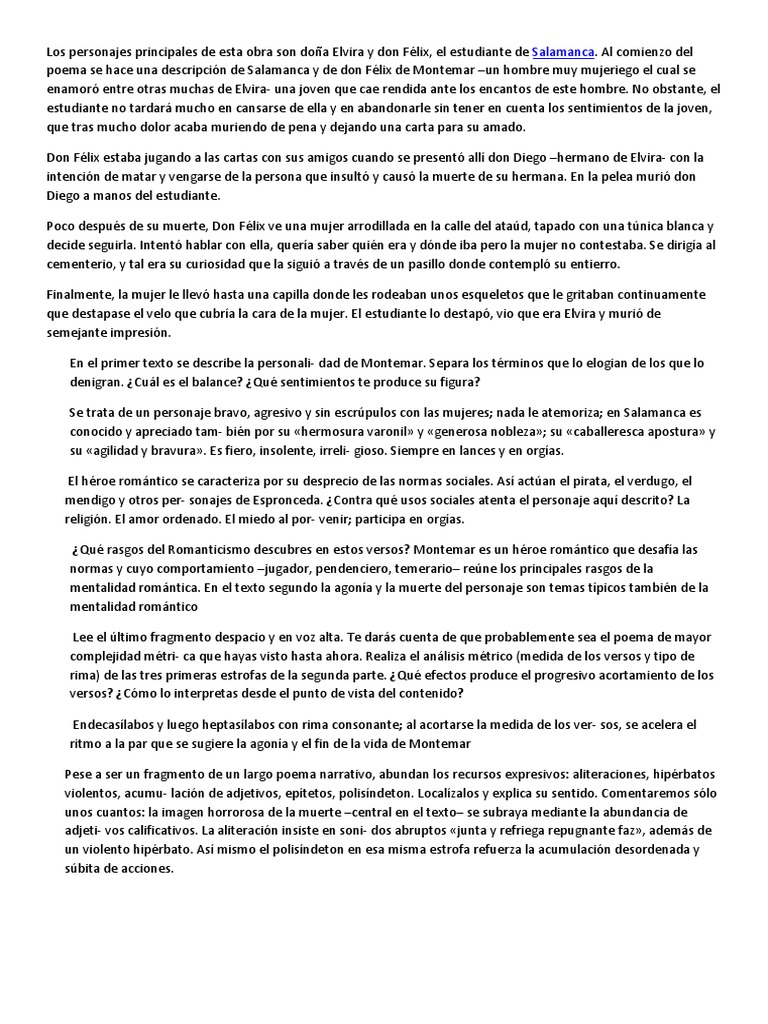 Los personajes principales de esta obra son doña Elvira y don Félix, el estudiante de Salamanca. Al comienzo del poema se hace una descripción de Salamanca y de don Félix de Montemar –un hombre muy mujeriego el cual se enamoró entre otras muchas de Elvira- una joven que cae rendida ante los encantos de este hombre. No obstante, el estudiante no tardará mucho en cansarse de ella y en abandonarle sin tener en cuenta los sentimientos de la joven, que tras mucho dolor acaba muriendo de pena y dejando una carta para su amado.

Don Félix estaba jugando a las cartas con sus amigos cuando se presentó allí don Diego –hermano de Elvira- con la intención de matar y vengarse de la persona que insultó y causó la muerte de su hermana. En la pelea murió don Diego a manos del estudiante.

Poco después de su muerte, Don Félix ve una mujer arrodillada en la calle del ataúd, tapado con una túnica blanca y decide seguirla. Intentó hablar con ella, quería saber quién era y dónde iba pero la mujer no contestaba. Se dirigía al cementerio, y tal era su curiosidad que la siguió a través de un pasillo donde contempló su entierro.

Finalmente, la mujer le llevó hasta una capilla donde les rodeaban unos esqueletos que le gritaban continuamente que destapase el velo que cubría la cara de la mujer. El estudiante lo destapó, vio que era Elvira y murió de semejante impresión.

En el primer texto se describe la personali- dad de Montemar. Separa los términos que lo elogian de los que lo denigran. ¿Cuál es el balance? ¿Qué sentimientos te produce su figura?

Se trata de un personaje bravo, agresivo y sin escrúpulos con las mujeres; nada le atemoriza; en Salamanca es conocido y apreciado tam- bién por su «hermosura varonil» y «generosa nobleza»; su «caballeresca apostura» y su «agilidad y bravura». Es fiero, insolente, irreli- gioso. Siempre en lances y en orgías.

El héroe romántico se caracteriza por su desprecio de las normas sociales. Así actúan el pirata, el verdugo, el mendigo y otros per- sonajes de Espronceda. ¿Contra qué usos sociales atenta el personaje aquí descrito? La religión. El amor ordenado. El miedo al por- venir; participa en orgías.

¿Qué rasgos del Romanticismo descubres en estos versos? Montemar es un héroe romántico que desafía las normas y cuyo comportamiento –jugador, pendenciero, temerario– reúne los principales rasgos de la mentalidad romántica. En el texto segundo la agonía y la muerte del personaje son temas típicos también de la mentalidad romántico

Lee el último fragmento despacio y en voz alta. Te darás cuenta de que probablemente sea el poema de mayor complejidad métri- ca que hayas visto hasta ahora. Realiza el análisis métrico (medida de los versos y tipo de rima) de las tres primeras estrofas de la segunda parte. ¿Qué efectos produce el progresivo acortamiento de los versos? ¿Cómo lo interpretas desde el punto de vista del contenido?

Endecasílabos y luego heptasílabos con rima consonante; al acortarse la medida de los ver- sos, se acelera el ritmo a la par que se sugiere la agonía y el fin de la vida de Montemar

Pese a ser un fragmento de un largo poema narrativo, abundan los recursos expresivos: aliteraciones, hipérbatos violentos, acumu- lación de adjetivos, epítetos, polisíndeton. Localízalos y explica su sentido. Comentaremos sólo unos cuantos: la imagen horrorosa de la muerte –central en el texto– se subraya mediante la abundancia de adjeti- vos calificativos. La aliteración insiste en soni- dos abruptos «junta y refriega repugnante faz», además de un violento hipérbato. Así mismo el polisíndeton en esa misma estrofa refuerza la acumulación desordenada y súbita de acciones.